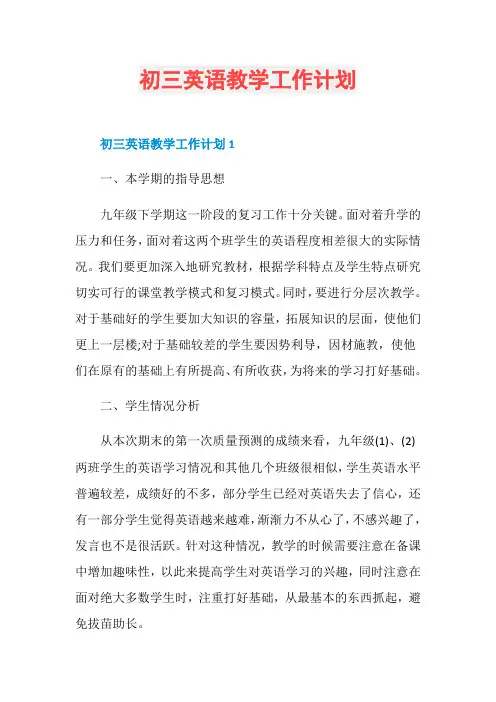 初三英语教学工作计划

初三英语教学工作计划 1

一、本学期的指导思想

九年级下学期这一阶段的复习工作十分关键。面对着升学的压力和任务，面对着这两个班学生的英语程度相差很大的实际情况。我们要更加深入地研究教材，根据学科特点及学生特点研究切实可行的课堂教学模式和复习模式。同时，要进行分层次教学。对于基础好的学生要加大知识的容量，拓展知识的层面，使他们更上一层楼;对于基础较差的学生要因势利导，因材施教，使他们在原有的基础上有所提高、有所收获，为将来的学习打好基础。

二、学生情况分析

从本次期末的第一次质量预测的成绩来看，九年级(1)、(2)两班学生的英语学习情况和其他几个班级很相似，学生英语水平普遍较差，成绩好的不多，部分学生已经对英语失去了信心，还有一部分学生觉得英语越来越难，渐渐力不从心了，不感兴趣了，发言也不是很活跃。针对这种情况，教学的时候需要注意在备课中增加趣味性，以此来提高学生对英语学习的兴趣，同时注意在面对绝大多数学生时，注重打好基础，从最基本的东西抓起，避免拔苗助长。